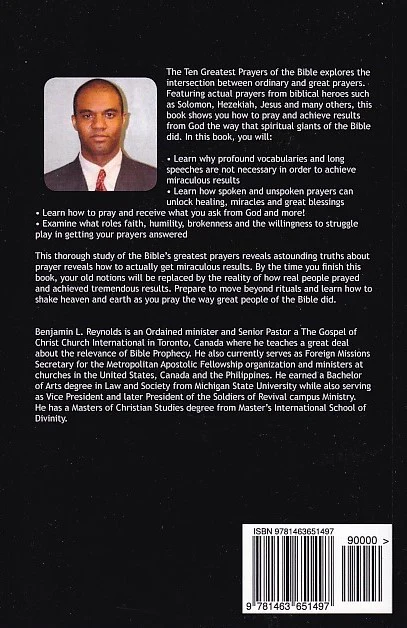 The Ten Greatest Prayers of the Bible explores the intersection between ordinary and great prayers. Featuring actual prayers from biblical heroes such as Solomon, Hezekiah, Jesus and many others, this book shows you how to pray and achieve results from God the way that spiritual giants of the Bible did. In this book, you will:

• Learn why profound vocabularies and long speeches are not necessary in order to achieve miraculous results
• Learn how spoken and unspoken prayers can unlock healing, miracles and great blessings
• Learn how to pray and receive what you ask from God and more!
• Examine what roles faith, humility, brokenness and the willingness to struggle play in getting your prayers answered

This thorough study of the Bible's greatest prayers reveals astounding truths about prayer reveals how to actually get miraculous results. By the time you finish this book, your old notions will be replaced by the reality of how real people prayed and achieved tremendous results. Prepare to move beyond rituals and learn how to shake heaven and earth as you pray the way great people of the Bible did.

Benjamin L. Reynolds is an Ordained minister and Senior Pastor a The Gospel of Christ Church International in Toronto, Canada where he teaches a great deal about the relevance of Bible Prophecy. He also currently serves as Foreign Missions Secretary for the Metropolitan Apostolic Fellowship organization and ministers at churches in the United States, Canada and the Philippines. He earned a Bachelor of Arts degree in Law and Society from Michigan State University while also serving as Vice President and later President of the Soldiers of Revival campus Ministry. He has a Masters of Christian Studies degree from Master's International School of Divinity.

ISBN 9781463651497

90000 >

9 781463 651497